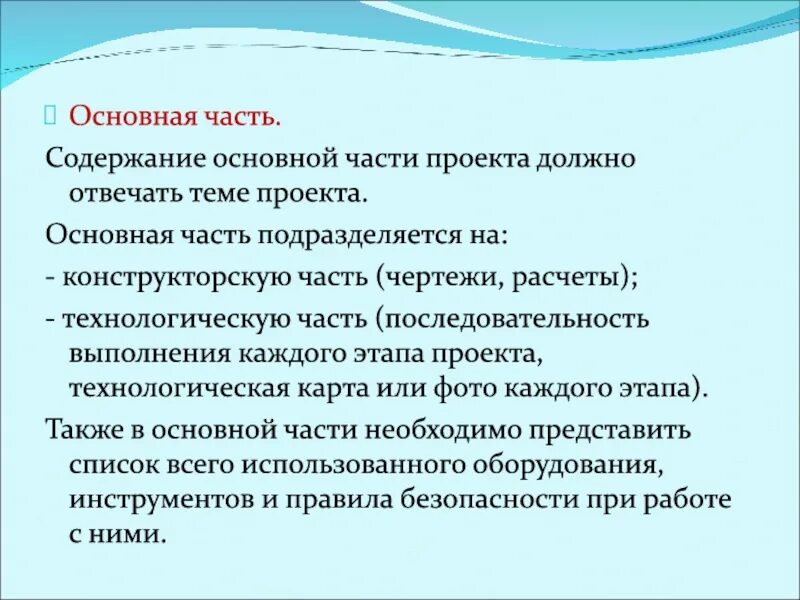 Основная часть.

Содержание основной части проекта должно отвечать теме проекта.

Основная часть подразделяется на:

- конструкторскую часть (чертежи, расчеты);

- технологическую часть (последовательность выполнения каждого этапа проекта, технологическая карта или фото каждого этапа).

Также в основной части необходимо представить список всего использованного оборудования, инструментов и правила безопасности при работе с ними.